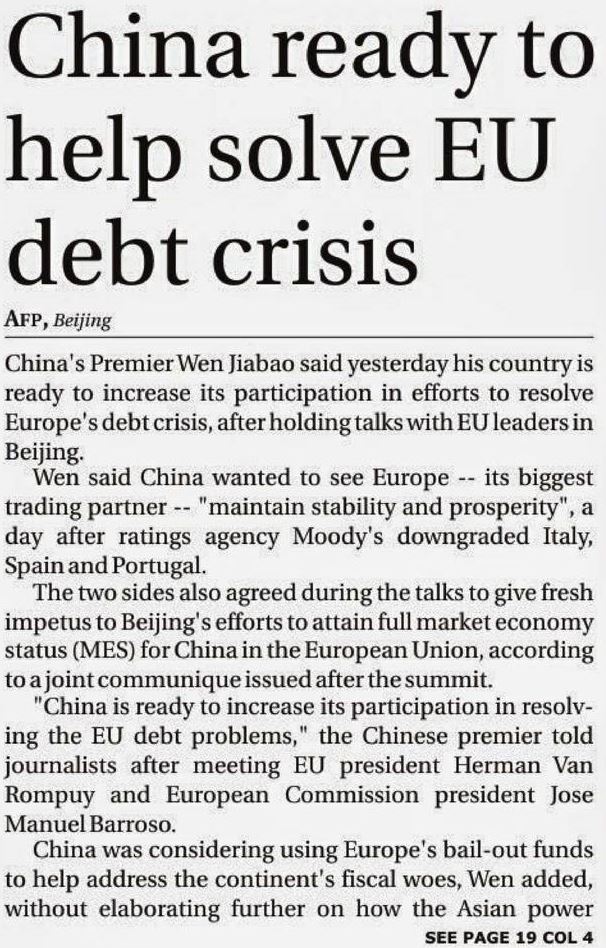 China ready to help solve EU debt crisis

AFP, Beijing

China's Premier Wen Jiabao said yesterday his country is ready to increase its participation in efforts to resolve Europe's debt crisis, after holding talks with EU leaders in Beijing.

Wen said China wanted to see Europe -- its biggest trading partner -- "maintain stability and prosperity", a day after ratings agency Moody's downgraded Italy, Spain and Portugal.

The two sides also agreed during the talks to give fresh impetus to Beijing's efforts to attain full market economy status (MES) for China in the European Union, according to a joint communique issued after the summit.

"China is ready to increase its participation in resolving the EU debt problems," the Chinese premier told journalists after meeting EU president Herman Van Rompuy and European Commission president Jose Manuel Barroso.

China was considering using Europe's bail-out funds to help address the continent's fiscal woes, Wen added, without elaborating further on how the Asian power

SEE PAGE 19 COL 4